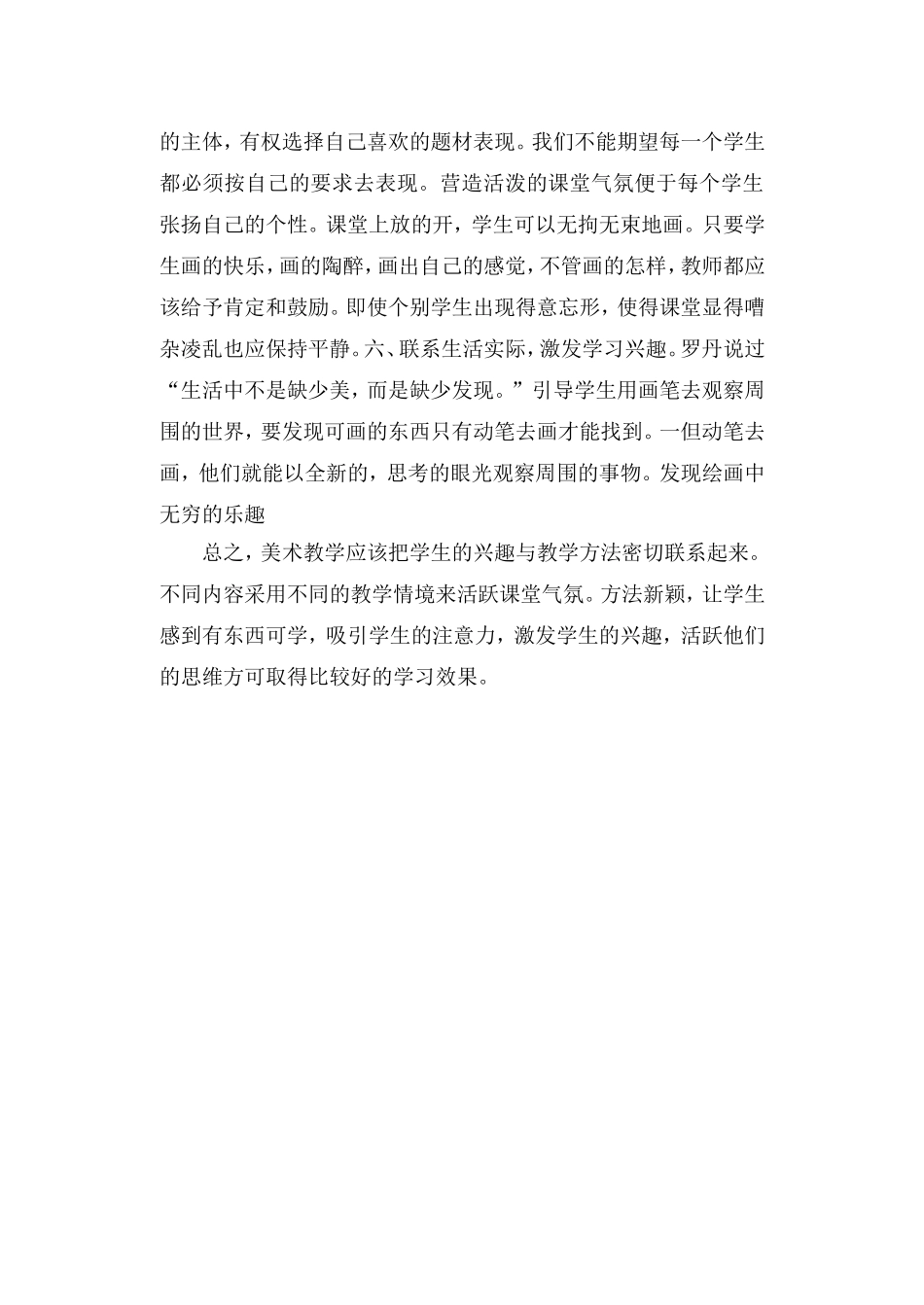 的主体，有权选择自己喜欢的题材表现。我们不能期望每一个学生都必须按自己的要求去表现。营造活泼的课堂气氛便于每个学生张扬自己的个性。课堂上放的开，学生可以无拘无束地画。只要学生画的快乐，画的陶醉，画出自己的感觉，不管画的怎样，教师都应该给予肯定和鼓励。即使个别学生出现得意忘形，使得课堂显得嘈杂凌乱也应保持平静。六、联系生活实际，激发学习兴趣。罗丹说过“生活中不是缺少美，而是缺少发现。”引导学生用画笔去观察周围的世界，要发现可画的东西只有动笔去画才能找到。一但动笔去画，他们就能以全新的，思考的眼光观察周围的事物。发现绘画中无穷的乐趣

总之，美术教学应该把学生的兴趣与教学方法密切联系起来。不同内容采用不同的教学情境来活跃课堂气氛。方法新颖，让学生感到有东西可学，吸引学生的注意力，激发学生的兴趣，活跃他们的思维方可取得比较好的学习效果。